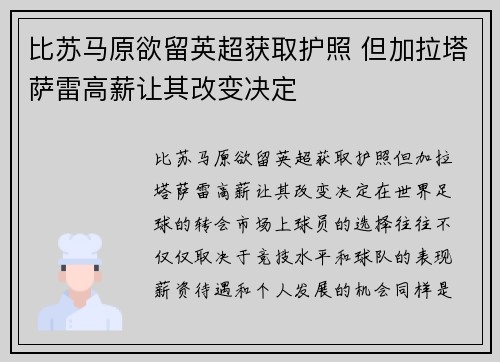 比苏马原欲留英超获取护照 但加拉塔萨雷高薪让其改变决定

比苏马原欲留英超获取护照但加拉塔萨雷高薪让其改变决定在世界足球的转会市场上球员的选择往往不仅仅取决于竞技水平和球队的表现薪资待遇和个人发展的机会同样是